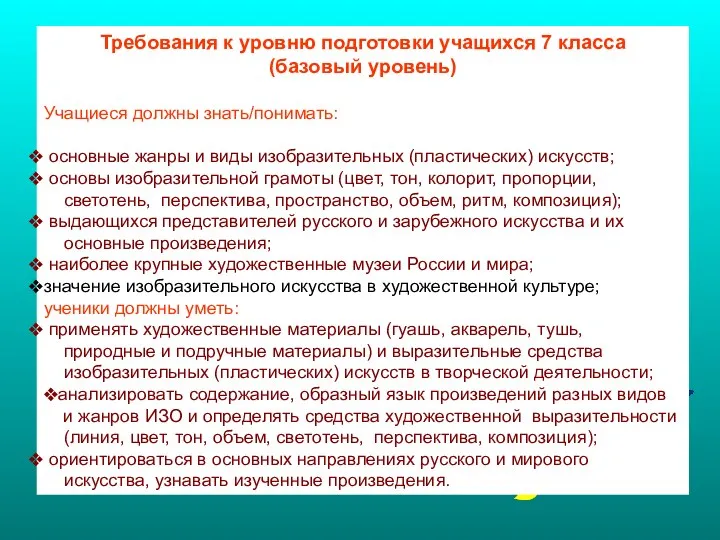 Требования к уровню подготовки учащихся 7 класса
(базовый уровень)

Учащиеся должны знать/понимать:

❖ основные жанры и виды изобразительных (пластических) искусств;
❖ основы изобразительной грамоты (цвет, тон, колорит, пропорции, светотень, перспектива, пространство, объем, ритм, композиция);
❖ выдающихся представителей русского и зарубежного искусства и их основные произведения;
❖ наиболее крупные художественные музеи России и мира;
❖значение изобразительного искусства в художественной культуре;
ученики должны уметь:
❖ применять художественные материалы (гуашь, акварель, тушь, природные и подручные материалы) и выразительные средства изобразительных (пластических) искусств в творческой деятельности;
❖анализировать содержание, образный язык произведений разных видов и жанров ИЗО и определять средства художественной выразительности (линия, цвет, тон, объем, светотень, перспектива, композиция);
❖ ориентироваться в основных направлениях русского и мирового искусства, узнавать изученные произведения.